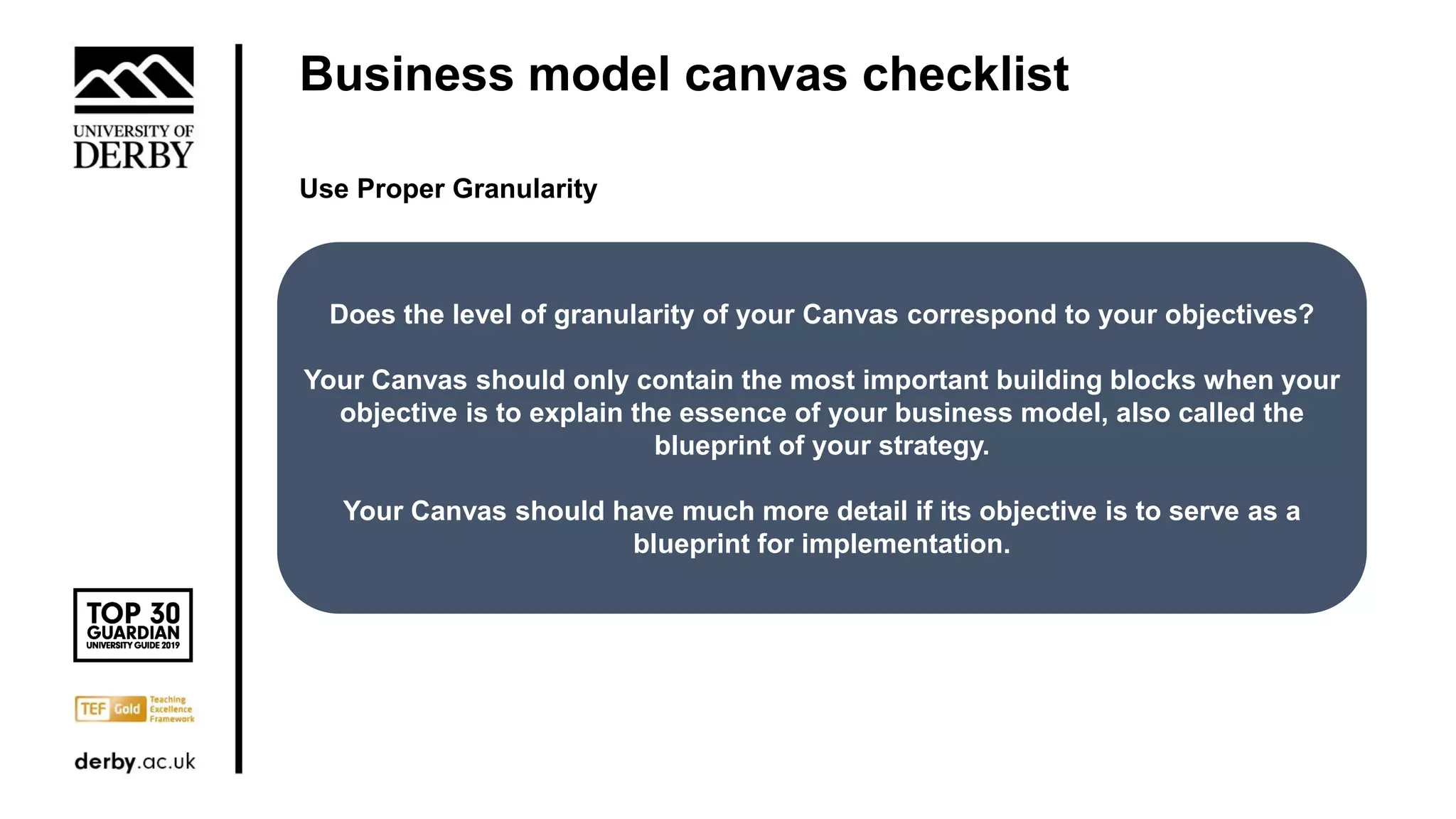 UNIVERSITY OF
DERBY

Business model canvas checklist

Use Proper Granularity

Does the level of granularity of your Canvas correspond to your objectives?

Your Canvas should only contain the most important building blocks when your objective is to explain the essence of your business model, also called the blueprint of your strategy.

Your Canvas should have much more detail if its objective is to serve as a blueprint for implementation.

TOP 30
GUARDIAN
UNIVERSITY GUIDE 2019

TEF Gold Teaching Excellence Framework

derby.ac.uk